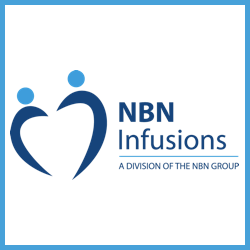 NBN
Infusions
A DIVISION OF THE NBN GROUP